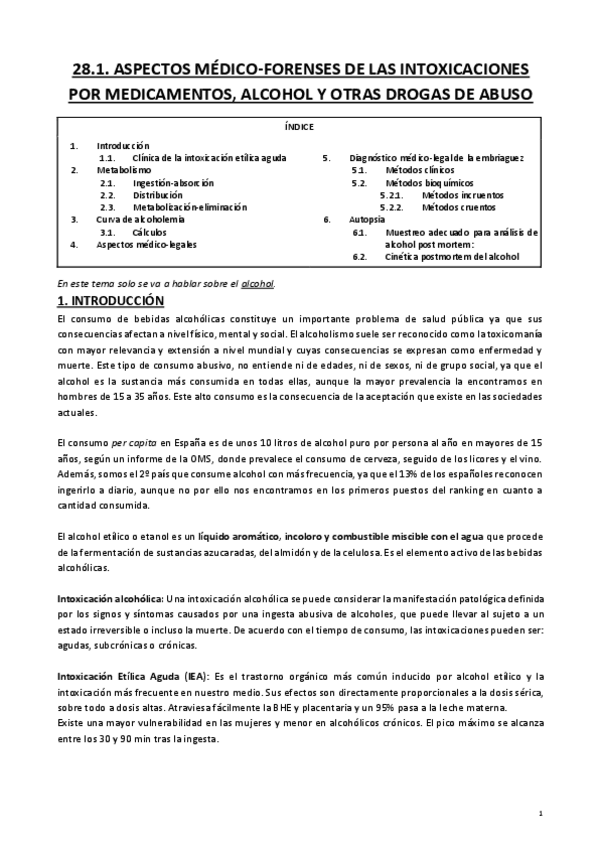 28.1. ASPECTOS MÉDICO-FORENSES DE LAS INTOXICACIONES POR MEDICAMENTOS, ALCOHOL Y OTRAS DROGAS DE ABUSO

ÍNDICE

1. Introducción
1.1. Clínica de la intoxicación etílica aguda
2. Metabolismo
2.1. Ingestión-absorción
2.2. Distribución
2.3. Metabolización-eliminación
3. Curva de alcoholemia
3.1. Cálculos
4. Aspectos médico-legales

5. Diagnóstico médico-legal de la embriaguez
5.1. Métodos clínicos
5.2. Métodos bioquímicos
5.2.1. Métodos incruentos
5.2.2. Métodos cruentos
6. Autopsia
6.1. Muestreo adecuado para análisis de alcohol post mortem:
6.2. Cinética postmortem del alcohol

En este tema solo se va a hablar sobre el alcohol.

1. INTRODUCCIÓN

El consumo de bebidas alcohólicas constituye un importante problema de salud pública ya que sus consecuencias afectan a nivel físico, mental y social. El alcoholismo suele ser reconocido como la toxicomanía con mayor relevancia y extensión a nivel mundial y cuyas consecuencias se expresan como enfermedad y muerte. Este tipo de consumo abusivo, no entiende ni de edades, ni de sexos, ni de grupo social, ya que el alcohol es la sustancia más consumida en todas ellas, aunque la mayor prevalencia la encontramos en hombres de 15 a 35 años. Este alto consumo es la consecuencia de la aceptación que existe en las sociedades actuales.

El consumo per capita en España es de unos 10 litros de alcohol puro por persona al año en mayores de 15 años, según un informe de la OMS, donde prevalece el consumo de cerveza, seguido de los licores y el vino. Además, somos el 2º país que consume alcohol con más frecuencia, ya que el 13% de los españoles reconocen ingerirlo a diario, aunque no por ello nos encontramos en los primeros puestos del ranking en cuanto a cantidad consumida.

El alcohol etílico o etanol es un líquido aromático, incoloro y combustible miscible con el agua que procede de la fermentación de sustancias azucaradas, del almidón y de la celulosa. Es el elemento activo de las bebidas alcohólicas.

Intoxicación alcohólica: Una intoxicación alcohólica se puede considerar la manifestación patológica definida por los signos y síntomas causados por una ingesta abusiva de alcoholes, que puede llevar al sujeto a un estado irreversible o incluso la muerte. De acuerdo con el tiempo de consumo, las intoxicaciones pueden ser: agudas, subcrónicas o crónicas.

Intoxicación Etílica Aguda (IEA): Es el trastorno orgánico más común inducido por alcohol etílico y la intoxicación más frecuente en nuestro medio. Sus efectos son directamente proporcionales a la dosis sérica, sobre todo a dosis altas. Atraviesa fácilmente la BHE y placentaria y un 95% pasa a la leche materna.
Existe una mayor vulnerabilidad en las mujeres y menor en alcohólicos crónicos. El pico máximo se alcanza entre los 30 y 90 min tras la ingesta.

1